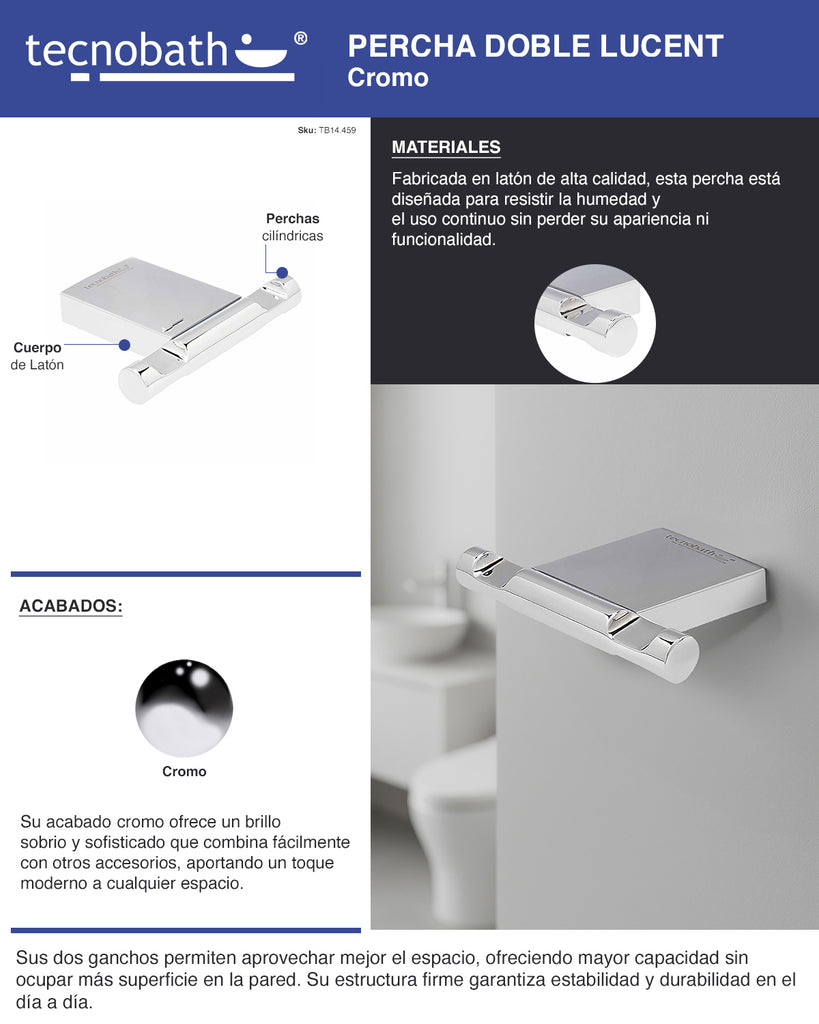 tecnobath®

PERCHA DOBLE LUCENT
Cromo

Sku: TB14.459

Perchas cilíndricas

Cuerpo de Latón

tecnobath

MATERIALES

Fabricada en latón de alta calidad, esta percha está diseñada para resistir la humedad y el uso continuo sin perder su apariencia ni funcionalidad.

tecnobath

ACABADOS:

Cromo

Su acabado cromo ofrece un brillo sobrio y sofisticado que combina fácilmente con otros accesorios, aportando un toque moderno a cualquier espacio.

Sus dos ganchos permiten aprovechar mejor el espacio, ofreciendo mayor capacidad sin ocupar más superficie en la pared. Su estructura firme garantiza estabilidad y durabilidad en el día a día.